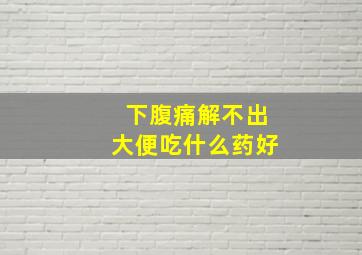 下腹痛解不出
大便吃什么药好